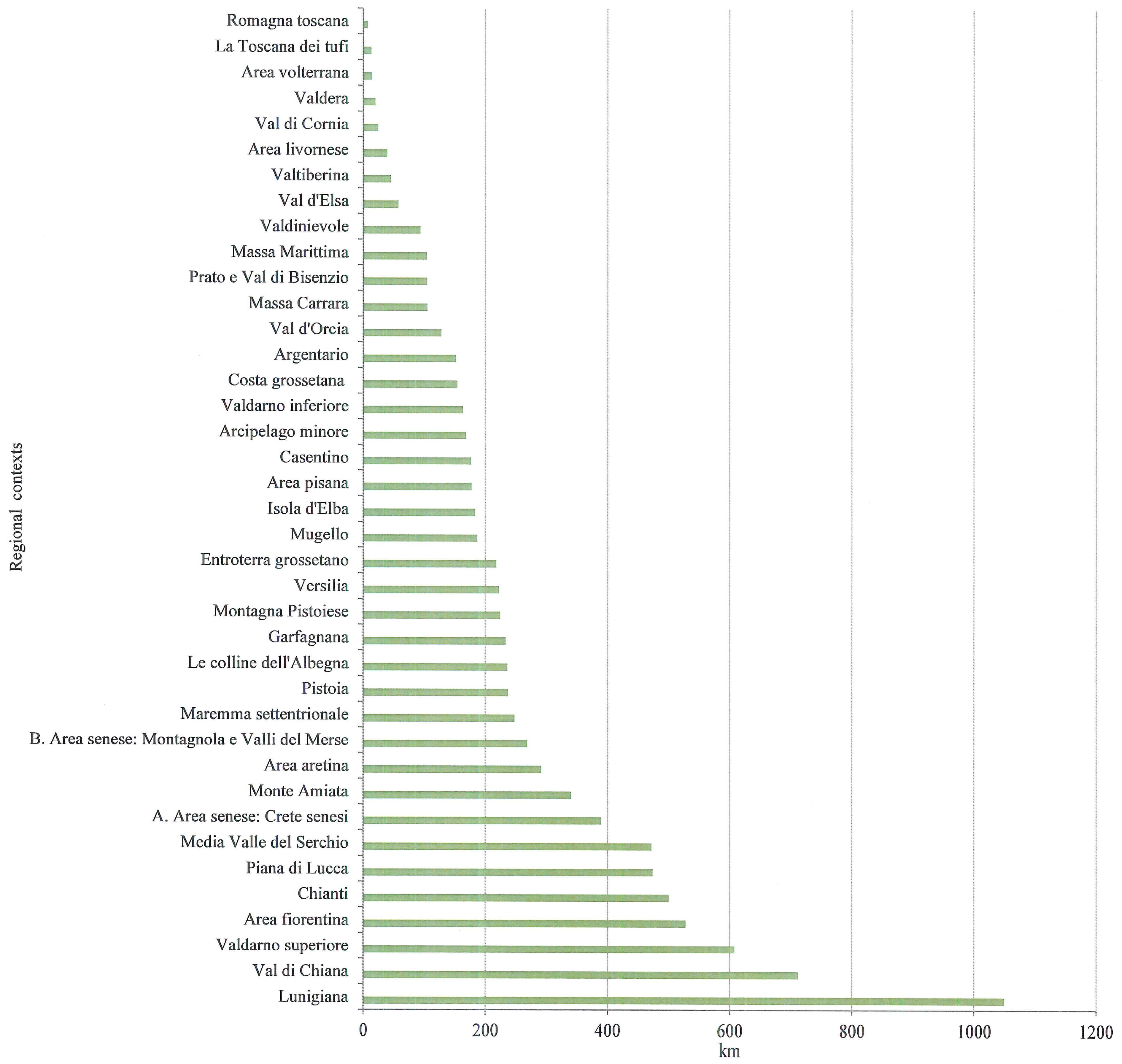 Regional contexts

Romagna toscana
La Toscana dei tufi
Area volterrana
Valdera
Val di Cornia
Area livornese
Valtiberina
Val d'Elsa
Valdinievole
Massa Marittima
Prato e Val di Bisenzio
Massa Carrara
Val d'Orcia
Argentario
Costa grossetana
Valdarno inferiore
Arcipelago minore
Casentino
Area pisana
Isola d'Elba
Mugello
Entroterra grossetano
Versilia
Montagna Pistoiese
Garfagnana
Le colline dell'Albegna
Pistoia
Maremma settentrionale
B. Area senese: Montagnola e Valli del Merse
Area aretina
Monte Amiata
A. Area senese: Crete senesi
Media Valle del Serchio
Piana di Lucca
Chianti
Area fiorentina
Valdarno superiore
Val di Chiana
Lunigiana

0 200 400 600 800 1000 1200
km